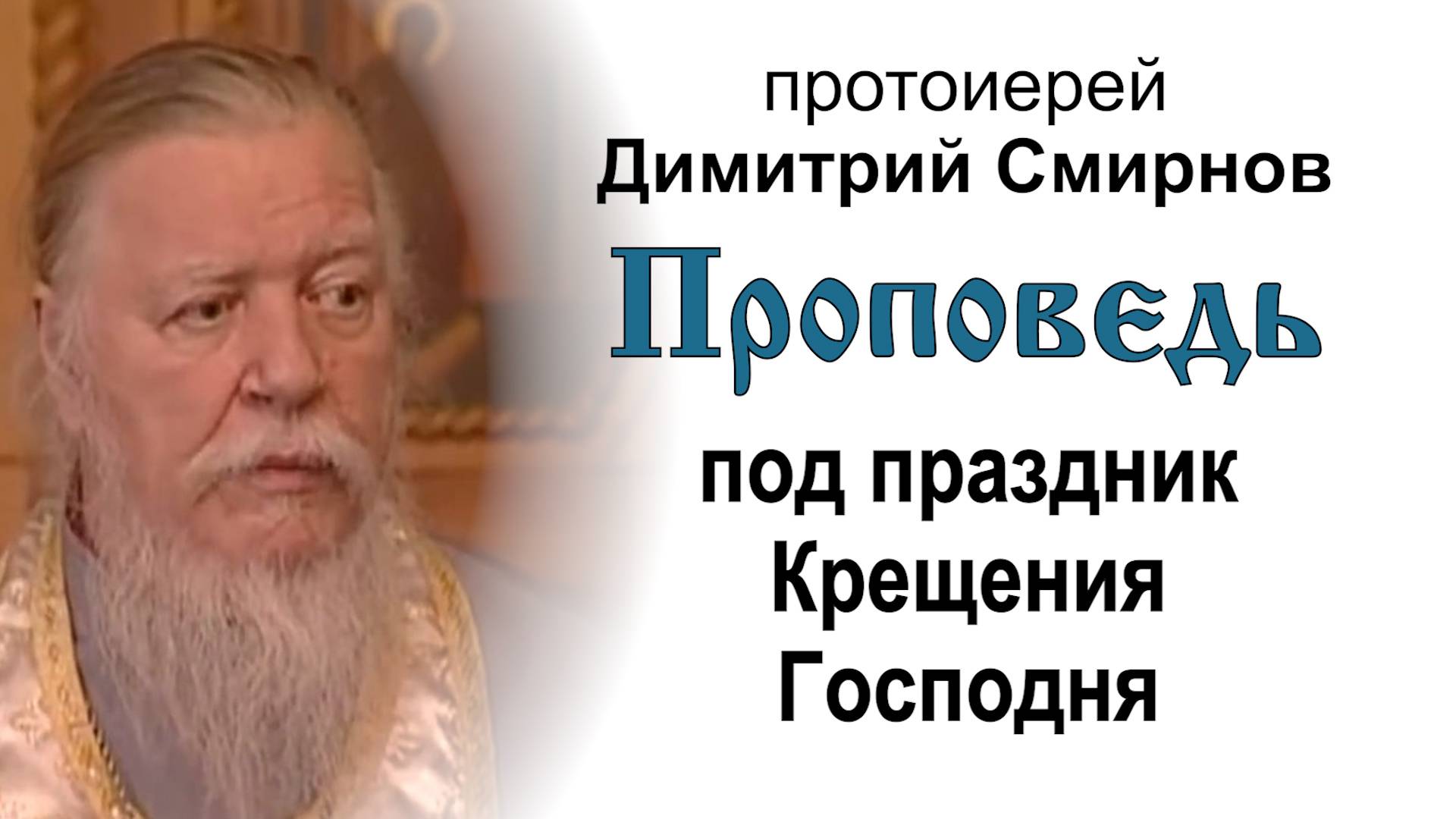 протоиерей
Димитрий Смирнов

Проповедь

под праздник
Крещения
Господня